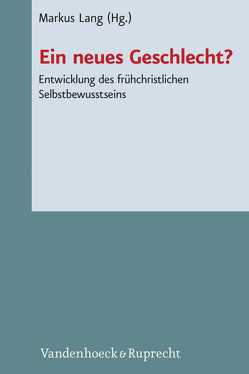 Markus Lang (Hg.)

Ein neues Geschlecht?

Entwicklung des frühchristlichen Selbstbewusstseins

Vandenhoeck & Ruprecht